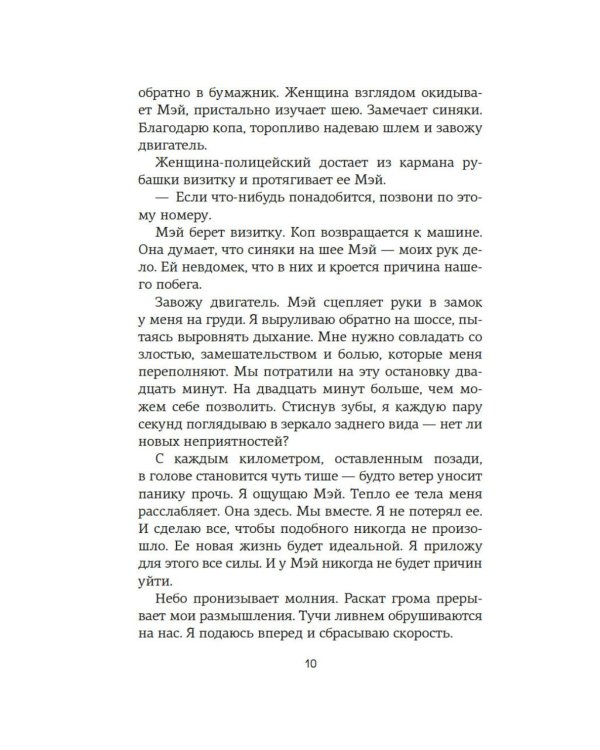 обратно в бумажник. Женщина взглядом окидывает Мэй, пристально изучает шею. Замечает синяки. Благодарю копа, торопливо надеваю шлем и завожу двигатель.

Женщина-полицейский достает из кармана рубашки визитку и протягивает ее Мэй.

— Если что-нибудь понадобится, позвони по этому номеру.

Мэй берет визитку. Коп возвращается к машине. Она думает, что синяки на шее Мэй — моих рук дело. Ей невдомек, что в них и кроется причина нашего побега.

Завожу двигатель. Мэй сцепляет руки в замок у меня на груди. Я выруливаю обратно на шоссе, пытаясь выровнять дыхание. Мне нужно совладать со злостью, замешательством и болью, которые меня переполняют. Мы потратили на эту остановку двадцать минут. На двадцать минут больше, чем можем себе позволить. Стиснув зубы, я каждую пару секунд поглядываю в зеркало заднего вида — нет ли новых неприятностей?

С каждым километром, оставленным позади, в голове становится чуть тише — будто ветер уносит панику прочь. Я ощущаю Мэй. Тепло ее тела меня расслабляет. Она здесь. Мы вместе. Я не потерял ее. И сделаю все, чтобы подобного никогда не произошло. Ее новая жизнь будет идеальной. Я приложу для этого все силы. И у Мэй никогда не будет причин уйти.

Небо пронизывает молния. Раскат грома прерывает мои размышления. Тучи ливнем обрушиваются на нас. Я подаюсь вперед и сбрасываю скорость.

10